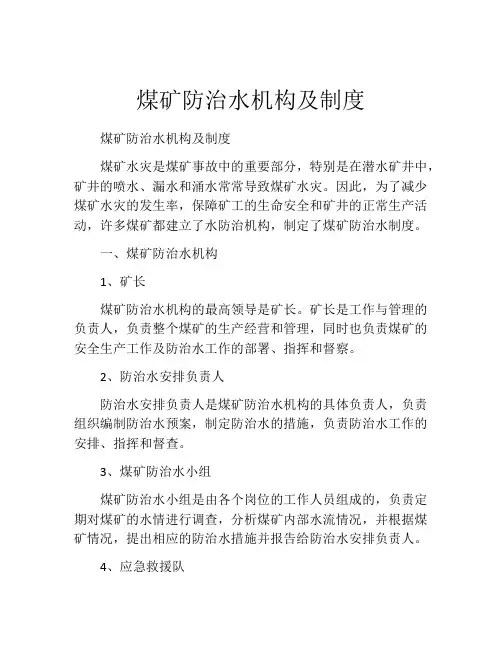 煤矿防治水机构及制度

煤矿防治水机构及制度

煤矿水灾是煤矿事故中的重要部分，特别是在潜水矿井中，矿井的喷水、漏水和涌水常常导致煤矿水灾。因此，为了减少煤矿水灾的发生率，保障矿工的生命安全和矿井的正常生产活动，许多煤矿都建立了水防治机构，制定了煤矿防治水制度。

一、煤矿防治水机构

1、矿长

煤矿防治水机构的最高领导是矿长。矿长是工作与管理的负责人，负责整个煤矿的生产经营和管理，同时也负责煤矿的安全生产工作及防治水工作的部署、指挥和督察。

2、防治水安排负责人

防治水安排负责人是煤矿防治水机构的具体负责人，负责组织编制防治水预案，制定防治水的措施，负责防治水工作的安排、指挥和督查。

3、煤矿防治水小组

煤矿防治水小组是由各个岗位的工作人员组成的，负责定期对煤矿的水情进行调查，分析煤矿内部水流情况，并根据煤矿情况，提出相应的防治水措施并报告给防治水安排负责人。

4、应急救援队